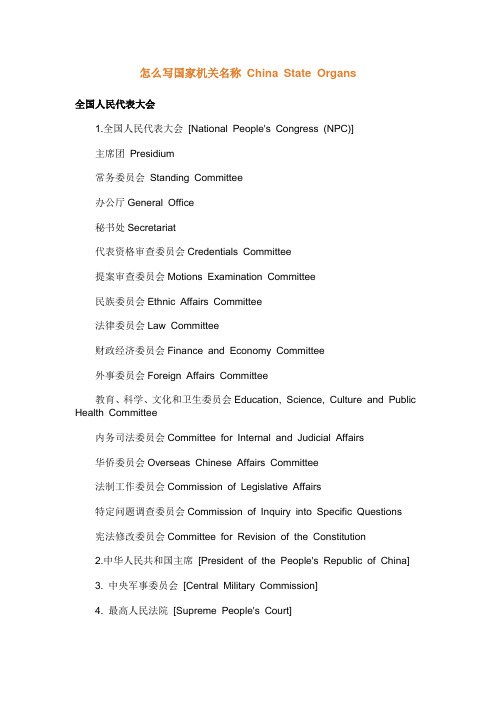 怎么写国家机关名称 China State Organs

全国人民代表大会

1.全国人民代表大会 [National People's Congress (NPC)]

主席团 Presidium

常务委员会 Standing Committee

办公厅 General Office

秘书处 Secretariat

代表资格审查委员会 Credentials Committee

提案审查委员会 Motions Examination Committee

民族委员会 Ethnic Affairs Committee

法律委员会 Law Committee

财政经济委员会 Finance and Economy Committee

外事委员会 Foreign Affairs Committee

教育、科学、文化和卫生委员会 Education, Science, Culture and Public Health Committee

内务司法委员会 Committee for Internal and Judicial Affairs

华侨委员会 Overseas Chinese Affairs Committee

法制工作委员会 Commission of Legislative Affairs

特定问题调查委员会 Commission of Inquiry into Specific Questions

宪法修改委员会 Committee for Revision of the Constitution

2.中华人民共和国主席 [President of the People's Republic of China]

3. 中央军事委员会 [Central Military Commission]

4. 最高人民法院 [Supreme People's Court]